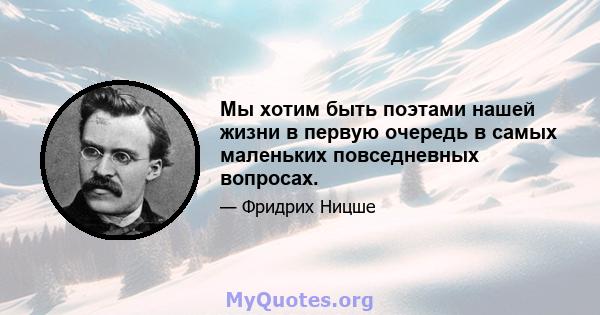 Мы хотим быть поэтами нашей жизни в первую очередь в самых маленьких повседневных вопросах.

— Фридрих Ницше

MyQuotes.org